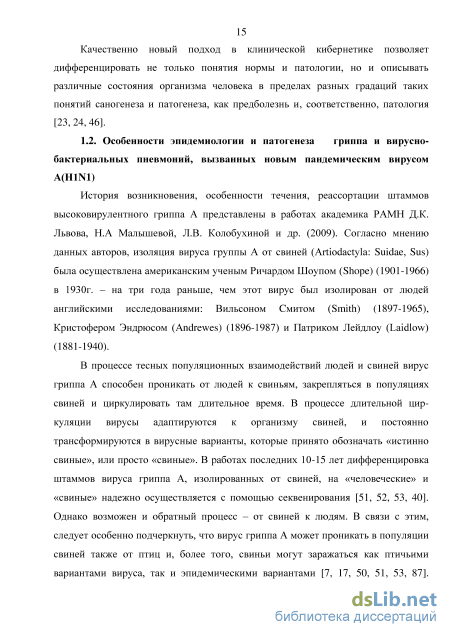 15

Качественно новый подход в клинической кибернетике позволяет дифференцировать не только понятия нормы и патологии, но и описывать различные состояния организма человека в пределах разных градаций таких понятий саногенеза и патогенеза, как предболезнь и, соответственно, патология [23, 24, 46].

1.2. Особенности эпидемиологии и патогенеза гриппа и вирусно-бактериальных пневмоний, вызванных новым пандемическим вирусом A(H1N1)

История возникновения, особенности течения, реассортации штаммов высоковирулентного гриппа А представлены в работах академика РАМН Д.К. Львова, Н.А Малышевой, Л.В. Колобухиной и др. (2009). Согласно мнению данных авторов, изоляция вируса группы А от свиней (Artiodactyla: Suidae, Sus) была осуществлена американским ученым Ричардом Шоупом (Shope) (1901-1966) в 1930г. – на три года раньше, чем этот вирус был изолирован от людей английскими исследованиями: Вильсоном Смитом (Smith) (1897-1965), Кристофером Эндрюсом (Andrewes) (1896-1987) и Патриком Лейдлоу (Laidlow) (1881-1940).

В процессе тесных популяционных взаимодействий людей и свиней вирус гриппа А способен проникать от людей к свиньям, закрепляться в популяциях свиней и циркулировать там длительное время. В процессе длительной циркуляции вирусы адаптируются к организму свиней, и постоянно трансформируются в вирусные варианты, которые принято обозначать «истинно свиные», или просто «свиные». В работах последних 10-15 лет дифференцировка штаммов вируса гриппа А, изолированных от свиней, на «человеческие» и «свиные» надежно осуществляется с помощью секвенирования [51, 52, 53, 40]. Однако возможен и обратный процесс – от свиней к людям. В связи с этим, следует особенно подчеркнуть, что вирус гриппа А может проникать в популяции свиней также от птиц и, более того, свиньи могут заражаться как птичьими вариантами вируса, так и эпидемическими вариантами [7, 17, 50, 51, 53, 87].

dsLib.net
библиотека диссертаций